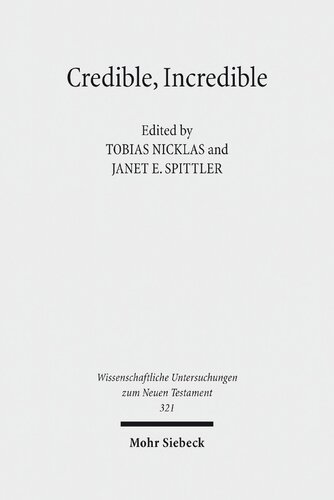 Credible, Incredible

Edited by
TOBIAS NICKLAS and
JANET E. SPITTLER

Wissenschaftliche Untersuchungen
zum Neuen Testament
321

Mohr Siebeck